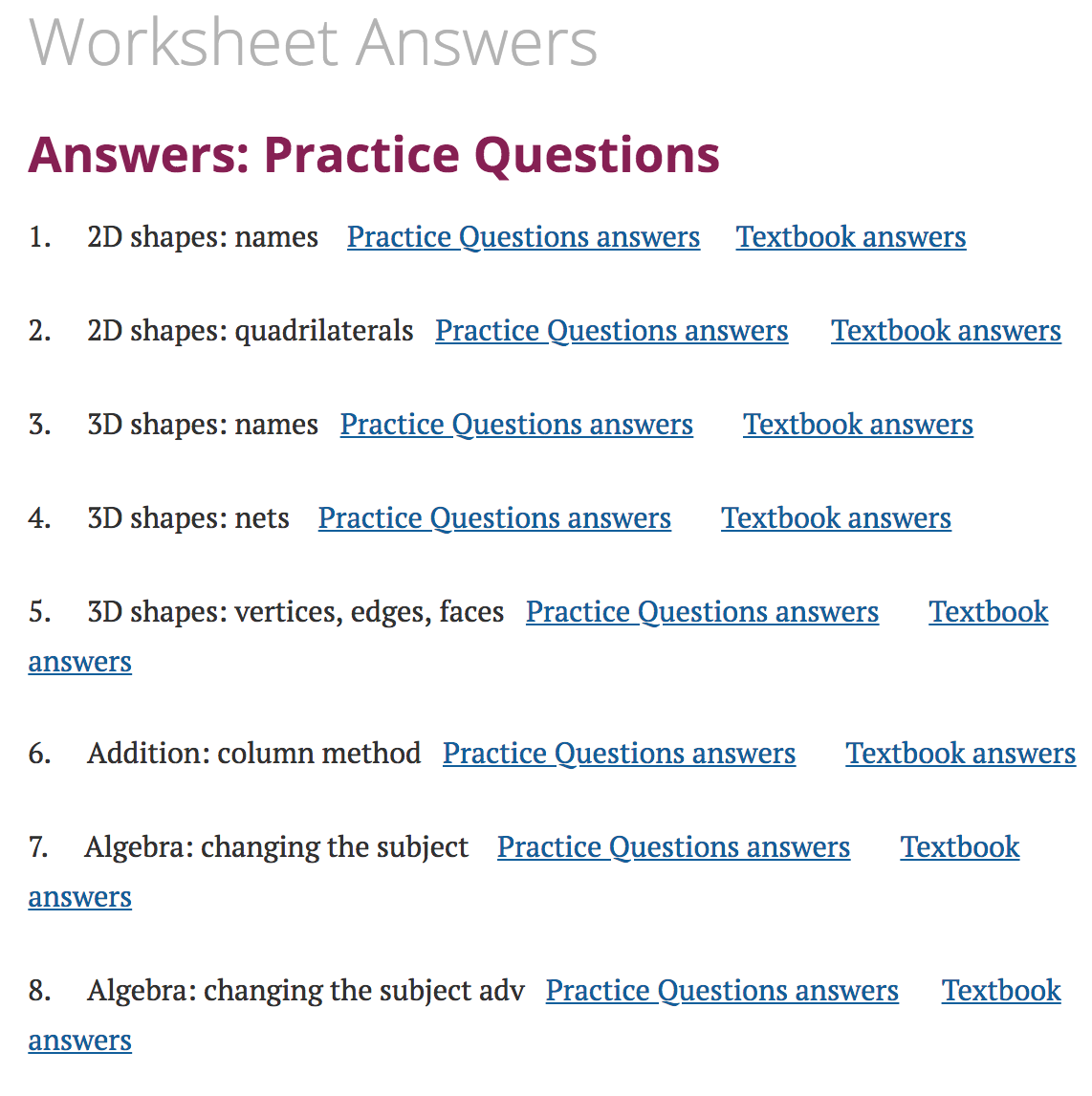 Worksheet Answers

Answers: Practice Questions

1. 2D shapes: names Practice Questions answers Textbook answers

2. 2D shapes: quadrilaterals Practice Questions answers Textbook answers

3. 3D shapes: names Practice Questions answers Textbook answers

4. 3D shapes: nets Practice Questions answers Textbook answers

5. 3D shapes: vertices, edges, faces Practice Questions answers Textbook answers

6. Addition: column method Practice Questions answers Textbook answers

7. Algebra: changing the subject Practice Questions answers Textbook answers

8. Algebra: changing the subject adv Practice Questions answers Textbook answers